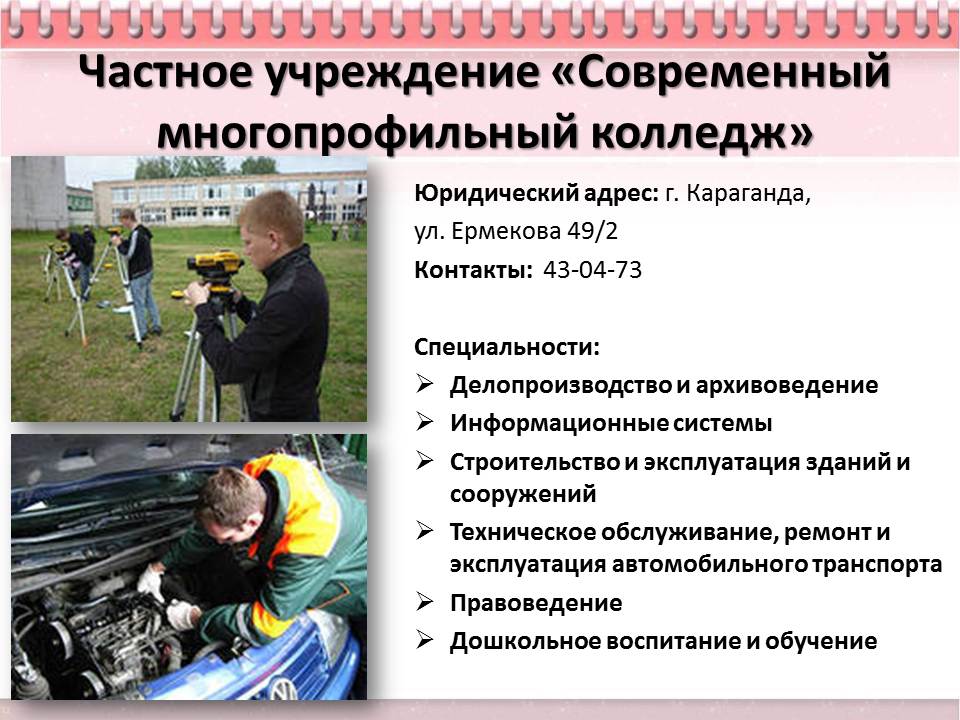 Частное учреждение «Современный многопрофильный колледж»

Юридический адрес: г. Караганда,

ул. Ермекова 49/2

Контакты: 43-04-73

Специальности:

➢ Делопроизводство и архивоведение
➢ Информационные системы
➢ Строительство и эксплуатация зданий и сооружений
➢ Техническое обслуживание, ремонт и эксплуатация автомобильного транспорта
➢ Правоведение
➢ Дошкольное воспитание и обучение